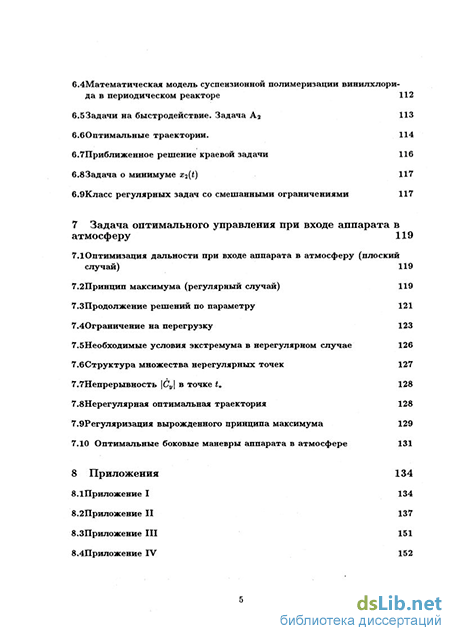 6.4Математическая модель суспензионной полимеризации винилхлорида в периодическом реакторе 112

6.5Задачи на быстродействие. Задача $A_2$ 113

6.6Оптимальные траектории. 114

6.7Приближенное решение краевой задачи 116

6.8Задача о минимуме $z_2(t)$ 117

6.9Класс регулярных задач со смешанными ограничениями 117

7 Задача оптимального управления при входе аппарата в атмосферу 119

7.1Оптимизация дальности при входе аппарата в атмосферу (плоский случай) 119

7.2Принцип максимума (регулярный случай) 119

7.3Продолжение решений по параметру 121

7.4Ограничение на перегрузку 123

7.5Необходимые условия экстремума в нерегулярном случае 126

7.6Структура множества нерегулярных точек 127

7.7Непрерывность $|\dot{C}_y|$ в точке $t_*$ 128

7.8Нерегулярная оптимальная траектория 128

7.9Регуляризация вырожденного принципа максимума 129

7.10 Оптимальные боковые маневры аппарата в атмосфере 131

8 Приложения 134

8.1Приложение I 134

8.2Приложение II 137

8.3Приложение III 151

8.4Приложение IV 152

5

dsLib.net
библиотека диссертаций